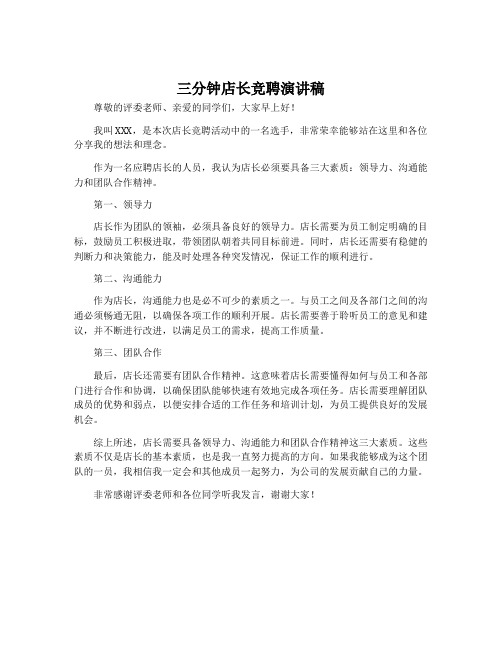 三分钟店长竞聘演讲稿

尊敬的评委老师、亲爱的同学们，大家早上好！

我叫XXX，是本次店长竞聘活动中的一名选手，非常荣幸能够站在这里和各位分享我的想法和理念。

作为一名应聘店长的人员，我认为店长必须要具备三大素质：领导力、沟通能力和团队合作精神。

第一、领导力

店长作为团队的领袖，必须具备良好的领导力。店长需要为员工制定明确的目标，鼓励员工积极进取，带领团队朝着共同目标前进。同时，店长还需要有稳健的判断力和决策能力，能及时处理各种突发情况，保证工作的顺利进行。

第二、沟通能力

作为店长，沟通能力也是必不可少的素质之一。与员工之间及各部门之间的沟通必须畅通无阻，以确保各项工作的顺利开展。店长需要善于聆听员工的意见和建议，并不断进行改进，以满足员工的需求，提高工作质量。

第三、团队合作

最后，店长还需要有团队合作精神。这意味着店长需要懂得如何与员工和各部门进行合作和协调，以确保团队能够快速有效地完成各项任务。店长需要理解团队成员的优势和弱点，以便安排合适的工作任务和培训计划，为员工提供良好的发展机会。

综上所述，店长需要具备领导力、沟通能力和团队合作精神这三大素质。这些素质不仅是店长的基本素质，也是我一直努力提高的方向。如果我能够成为这个团队的一员，我相信我一定会和其他成员一起努力，为公司的发展贡献自己的力量。

非常感谢评委老师和各位同学听我发言，谢谢大家！